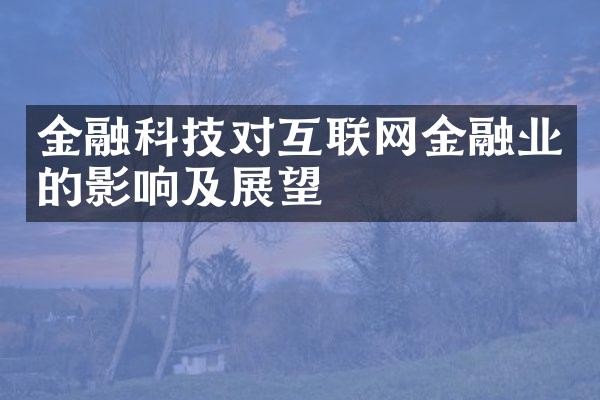 金融科技对互联网金融业的影响及展望